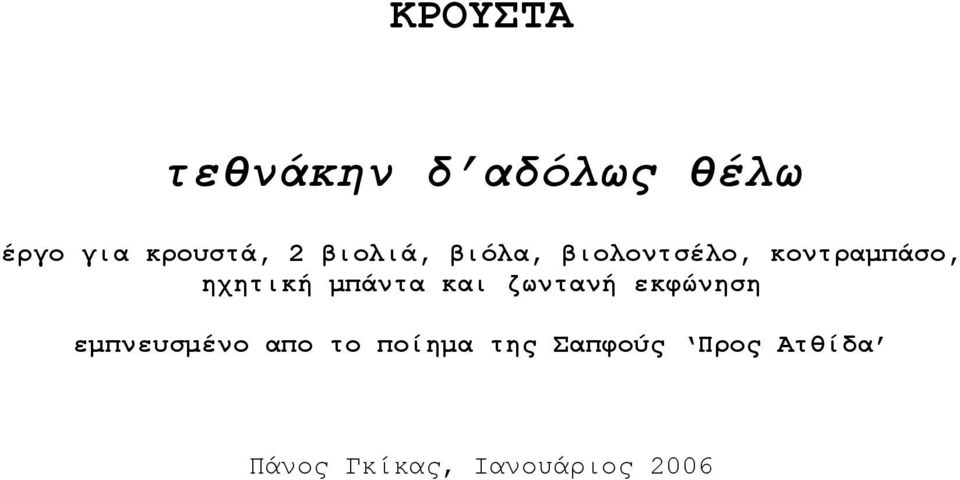 ΚΡΟΥΣΤΑ

τεθνάκην δ΄αδόλως θέλω

έργο για κρουστά, 2 βιολιά, βιόλα, βιολοντσέλο, κοντραμπάσο, ηχητική μπάντα και ζωντανή εκφώνηση

εμπνευσμένο απο το ποίημα της Σαπφούς ‘Προς Ατθίδα’

Πάνος Γκίκας, Ιανουάριος 2006